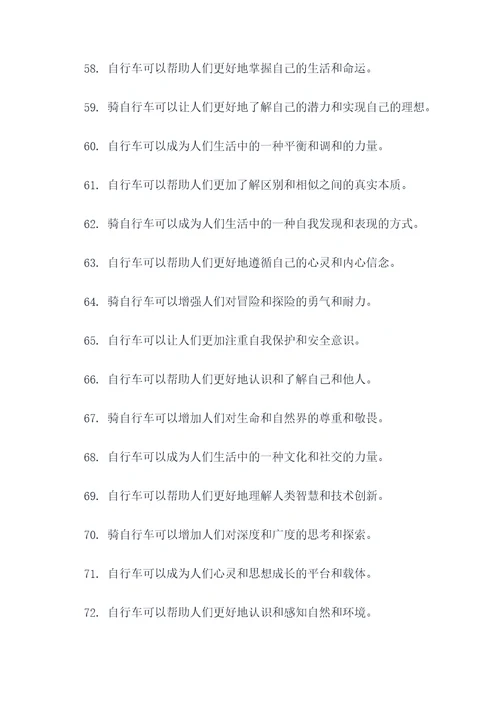 58. 自行车可以帮助人们更好地掌握自己的生活和命运。

59. 骑自行车可以让人们更好地了解自己的潜力和实现自己的理想。

60. 自行车可以成为人们生活中的一种平衡和调和的力量。

61. 自行车可以帮助人们更加了解区别和相似之间的真实本质。

62. 骑自行车可以成为人们生活中的一种自我发现和表现的方式。

63. 自行车可以帮助人们更好地遵循自己的心灵和内心信念。

64. 骑自行车可以增强人们对冒险和探险的勇气和耐力。

65. 自行车可以让人们更加注重自我保护和安全意识。

66. 自行车可以帮助人们更好地认识和了解自己和他人。

67. 骑自行车可以增加人们对生命和自然界的尊重和敬畏。

68. 自行车可以成为人们生活中的一种文化和社交的力量。

69. 自行车可以帮助人们更好地理解人类智慧和技术创新。

70. 骑自行车可以增加人们对深度和广度的思考和探索。

71. 自行车可以成为人们心灵和思想成长的平台和载体。

72. 自行车可以帮助人们更好地认识和感知自然和环境。